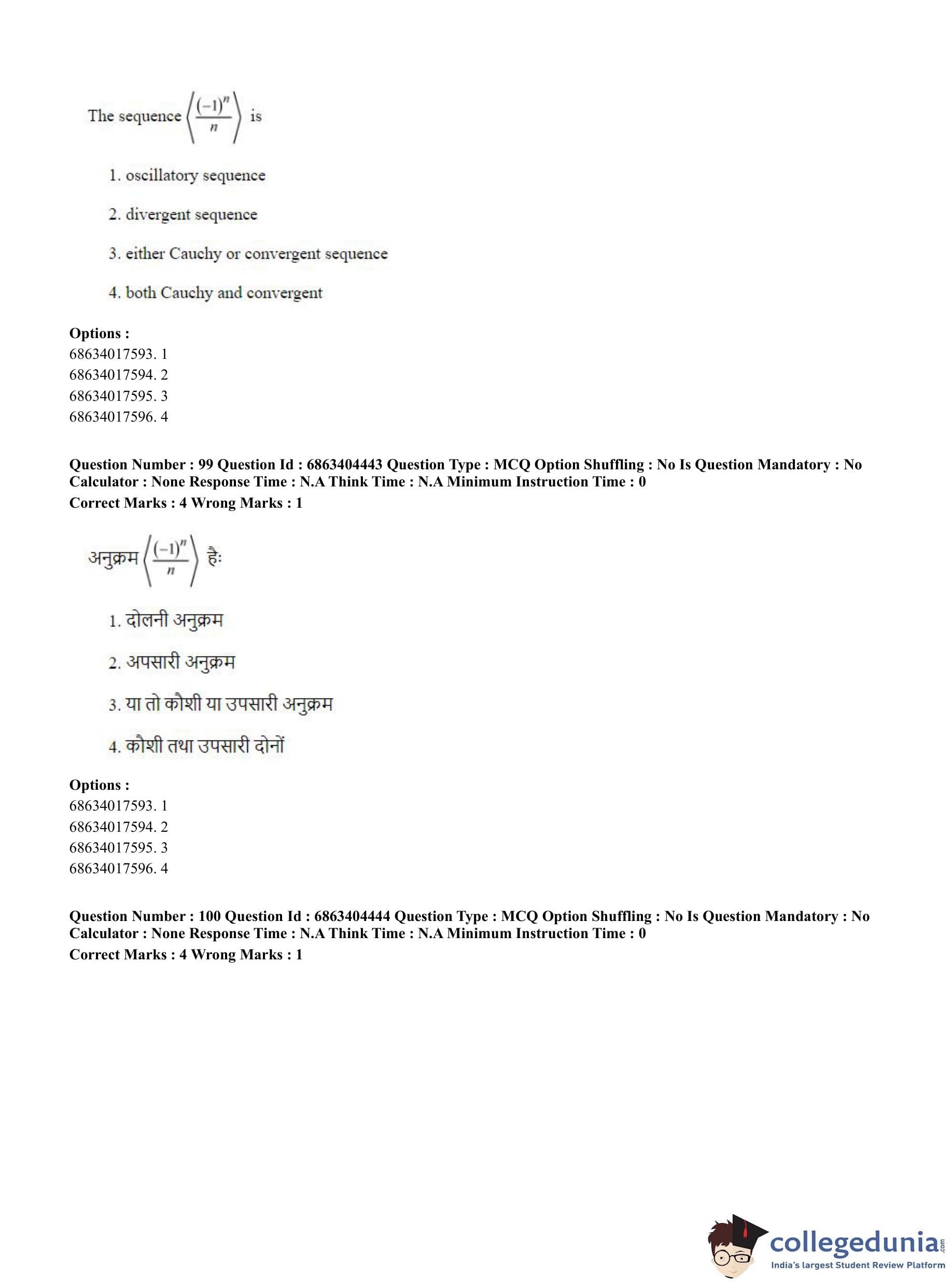 The sequence $\left\langle \frac{(-1)^n}{n} \right\rangle$ is

1. oscillatory sequence

2. divergent sequence

3. either Cauchy or convergent sequence

4. both Cauchy and convergent

**Options :**
68634017593. 1
68634017594. 2
68634017595. 3
68634017596. 4

**Question Number : 99 Question Id : 6863404443 Question Type : MCQ Option Shuffling : No Is Question Mandatory : No Calculator : None Response Time : N.A Think Time : N.A Minimum Instruction Time : 0**
**Correct Marks : 4 Wrong Marks : 1**

अनुक्रम $\left\langle \frac{(-1)^n}{n} \right\rangle$ है:

1. दोलनी अनुक्रम

2. अपसारी अनुक्रम

3. या तो कौशी या उपसारी अनुक्रम

4. कौशी तथा उपसारी दोनों

**Options :**
68634017593. 1
68634017594. 2
68634017595. 3
68634017596. 4

**Question Number : 100 Question Id : 6863404444 Question Type : MCQ Option Shuffling : No Is Question Mandatory : No Calculator : None Response Time : N.A Think Time : N.A Minimum Instruction Time : 0**
**Correct Marks : 4 Wrong Marks : 1**

collegedunia.com
India's largest Student Review Platform